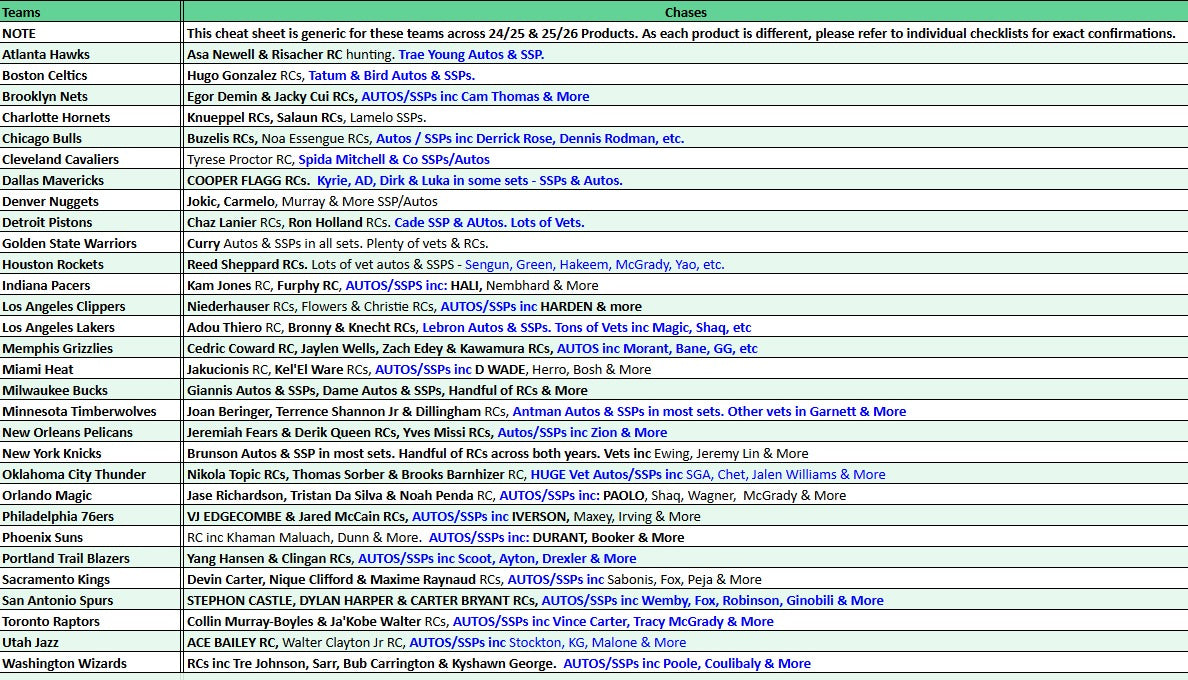 | Teams | Chases |
|---|---|
| NOTE | This cheat sheet is generic for these teams across 24/25 & 25/26 Products. As each product is different, please refer to individual checklists for exact confirmations. |
| Atlanta Hawks | Asa Newell & Risacher RC hunting. Trae Young Autos & SSP. |
| Boston Celtics | Hugo Gonzalez RCs, Tatum & Bird Autos & SSPs. |
| Brooklyn Nets | Egor Demin & Jacky Cui RCs, AUTOS/SSPs inc Cam Thomas & More |
| Charlotte Hornets | Knueppel RCs, Salaun RCs, Lamelo SSPs. |
| Chicago Bulls | Buzelis RCs, Noa Essengue RCs, Autos / SSPs inc Derrick Rose, Dennis Rodman, etc. |
| Cleveland Cavaliers | Tyrese Proctor RC, Spida Mitchell & Co SSPs/Autos |
| Dallas Mavericks | COOPER FLAGG RCs. Kyrie, AD, Dirk & Luka in some sets - SSPs & Autos. |
| Denver Nuggets | Jokic, Carmelo, Murray & More SSP/Autos |
| Detroit Pistons | Chaz Lanier RCs, Ron Holland RCs. Cade SSP & AUtos. Lots of Vets. |
| Golden State Warriors | Curry Autos & SSPs in all sets. Plenty of vets & RCs. |
| Houston Rockets | Reed Sheppard RCs. Lots of vet autos & SSPS - Sengun, Green, Hakeem, McGrady, Yao, etc. |
| Indiana Pacers | Kam Jones RC, Furphy RC, AUTOS/SSPS inc: HALI, Nembhard & More |
| Los Angeles Clippers | Niederhauser RCs, Flowers & Christie RCs, AUTOS/SSPs inc HARDEN & more |
| Los Angeles Lakers | Adou Thiero RC, Bronny & Knecht RCs, Lebron Autos & SSPs. Tons of Vets inc Magic, Shaq, etc |
| Memphis Grizzlies | Cedric Coward RC, Jaylen Wells, Zach Edey & Kawamura RCs, AUTOS inc Morant, Bane, GG, etc |
| Miami Heat | Jakucionis RC, Kel'El Ware RCs, AUTOS/SSPs inc D WADE, Herro, Bosh & More |
| Milwaukee Bucks | Giannis Autos & SSPs, Dame Autos & SSPs, Handful of RCs & More |
| Minnesota Timberwolves | Joan Beringer, Terrence Shannon Jr & Dillingham RCs, Antman Autos & SSPs in most sets. Other vets in Garnett & More |
| New Orleans Pelicans | Jeremiah Fears & Derik Queen RCs, Yves Missi RCs, Autos/SSPs inc Zion & More |
| New York Knicks | Brunson Autos & SSP in most sets. Handful of RCs across both years. Vets inc Ewing, Jeremy Lin & More |
| Oklahoma City Thunder | Nikola Topic RCs, Thomas Sorber & Brooks Barnhizer RC, HUGE Vet Autos/SSPs inc SGA, Chet, Jalen Williams & More |
| Orlando Magic | Jase Richardson, Tristan Da Silva & Noah Penda RC, AUTOS/SSPs inc: PAOLO, Shaq, Wagner, McGrady & More |
| Philadelphia 76ers | VJ EDGECOMBE & Jared McCain RCs, AUTOS/SSPs inc IVERSON, Maxey, Irving & More |
| Phoenix Suns | RC inc Khaman Maluach, Dunn & More. AUTOS/SSPs inc: DURANT, Booker & More |
| Portland Trail Blazers | Yang Hansen & Clingan RCs, AUTOS/SSPs inc Scoot, Ayton, Drexler & More |
| Sacramento Kings | Devin Carter, Nique Clifford & Maxime Raynaud RCs, AUTOS/SSPs inc Sabonis, Fox, Peja & More |
| San Antonio Spurs | STEPHON CASTLE, DYLAN HARPER & CARTER BRYANT RCs, AUTOS/SSPs inc Wemby, Fox, Robinson, Ginobili & More |
| Toronto Raptors | Collin Murray-Boyles & Ja'Kobe Walter RCs, AUTOS/SSPs inc Vince Carter, Tracy McGrady & More |
| Utah Jazz | ACE BAILEY RC, Walter Clayton Jr RC, AUTOS/SSPs inc Stockton, KG, Malone & More |
| Washington Wizards | RCs inc Tre Johnson, Sarr, Bub Carrington & Kyshawn George. AUTOS/SSPs inc Poole, Coulibaly & More |